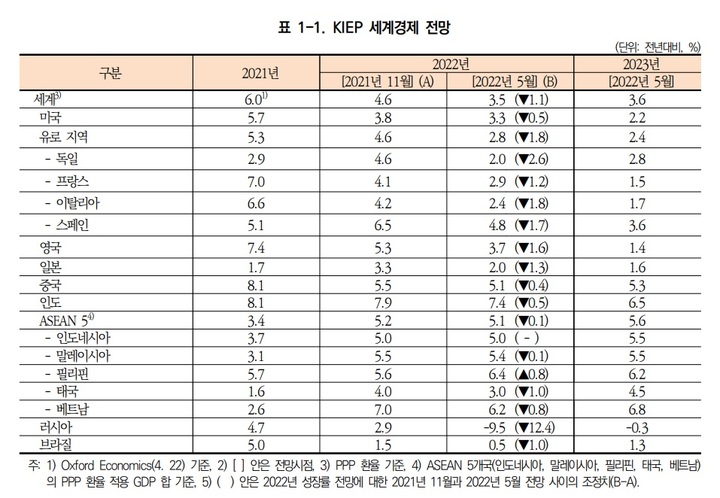 표 1-1. KIEP 세계경제 전망

(단위: 전년대비, %)

| 구분 | 2021년 | 2022년 [2021년 11월] (A) | 2022년 [2022년 5월] (B) | 2023년 [2022년 5월] |
|---|---|---|---|---|
| 세계$^{3)}$ | 6.0$^{1)}$ | 4.6 | 3.5 (▼1.1) | 3.6 |
| 미국 | 5.7 | 3.8 | 3.3 (▼0.5) | 2.2 |
| 유로 지역 | 5.3 | 4.6 | 2.8 (▼1.8) | 2.4 |
| - 독일 | 2.9 | 4.6 | 2.0 (▼2.6) | 2.8 |
| - 프랑스 | 7.0 | 4.1 | 2.9 (▼1.2) | 1.5 |
| - 이탈리아 | 6.6 | 4.2 | 2.4 (▼1.8) | 1.7 |
| - 스페인 | 5.1 | 6.5 | 4.8 (▼1.7) | 3.6 |
| 영국 | 7.4 | 5.3 | 3.7 (▼1.6) | 1.4 |
| 일본 | 1.7 | 3.3 | 2.0 (▼1.3) | 1.6 |
| 중국 | 8.1 | 5.5 | 5.1 (▼0.4) | 5.3 |
| 인도 | 8.1 | 7.9 | 7.4 (▼0.5) | 6.5 |
| ASEAN 5$^{4)}$ | 3.4 | 5.2 | 5.1 (▼0.1) | 5.6 |
| - 인도네시아 | 3.7 | 5.0 | 5.0 ( - ) | 5.5 |
| - 말레이시아 | 3.1 | 5.5 | 5.4 (▼0.1) | 5.5 |
| - 필리핀 | 5.7 | 5.6 | 6.4 (▲0.8) | 6.2 |
| - 태국 | 1.6 | 4.0 | 3.0 (▼1.0) | 4.5 |
| - 베트남 | 2.6 | 7.0 | 6.2 (▼0.8) | 6.8 |
| 러시아 | 4.7 | 2.9 | -9.5 (▼12.4) | -0.3 |
| 브라질 | 5.0 | 1.5 | 0.5 (▼1.0) | 1.3 |

주: 1) Oxford Economics(4. 22) 기준, 2) [ ] 안은 전망시점, 3) PPP 환율 기준, 4) ASEAN 5개국(인도네시아, 말레이시아, 필리핀, 태국, 베트남)의 PPP 환율 적용 GDP 합 기준, 5) ( ) 안은 2022년 성장률 전망에 대한 2021년 11월과 2022년 5월 전망 사이의 조정치(B-A).